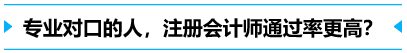 专业对口的人，注册会计师通过率更高？